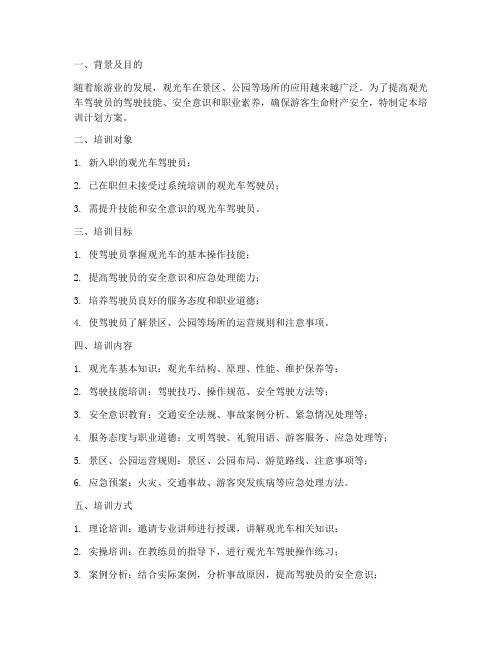 一、背景及目的

随着旅游业的发展，观光车在景区、公园等场所的应用越来越广泛。为了提高观光车驾驶员的驾驶技能、安全意识和职业素养，确保游客生命财产安全，特制定本培训计划方案。

二、培训对象

1. 新入职的观光车驾驶员；

2. 已在职但未接受过系统培训的观光车驾驶员；

3. 需提升技能和安全意识的观光车驾驶员。

三、培训目标

1. 使驾驶员掌握观光车的基本操作技能；

2. 提高驾驶员的安全意识和应急处理能力；

3. 培养驾驶员良好的服务态度和职业道德；

4. 使驾驶员了解景区、公园等场所的运营规则和注意事项。

四、培训内容

1. 观光车基本知识：观光车结构、原理、性能、维护保养等；

2. 驾驶技能培训：驾驶技巧、操作规范、安全驾驶方法等；

3. 安全意识教育：交通安全法规、事故案例分析、紧急情况处理等；

4. 服务态度与职业道德：文明驾驶、礼貌用语、游客服务、应急处理等；

5. 景区、公园运营规则：景区、公园布局、游览路线、注意事项等；

6. 应急预案：火灾、交通事故、游客突发疾病等应急处理方法。

五、培训方式

1. 理论培训：邀请专业讲师进行授课，讲解观光车相关知识；

2. 实操培训：在教练员的指导下，进行观光车驾驶操作练习；

3. 案例分析：结合实际案例，分析事故原因，提高驾驶员的安全意识；